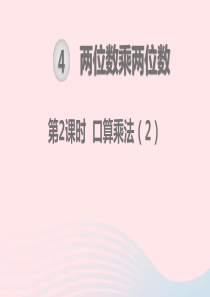 4 两位数乘两位数

第2课时 口算乘法（2）